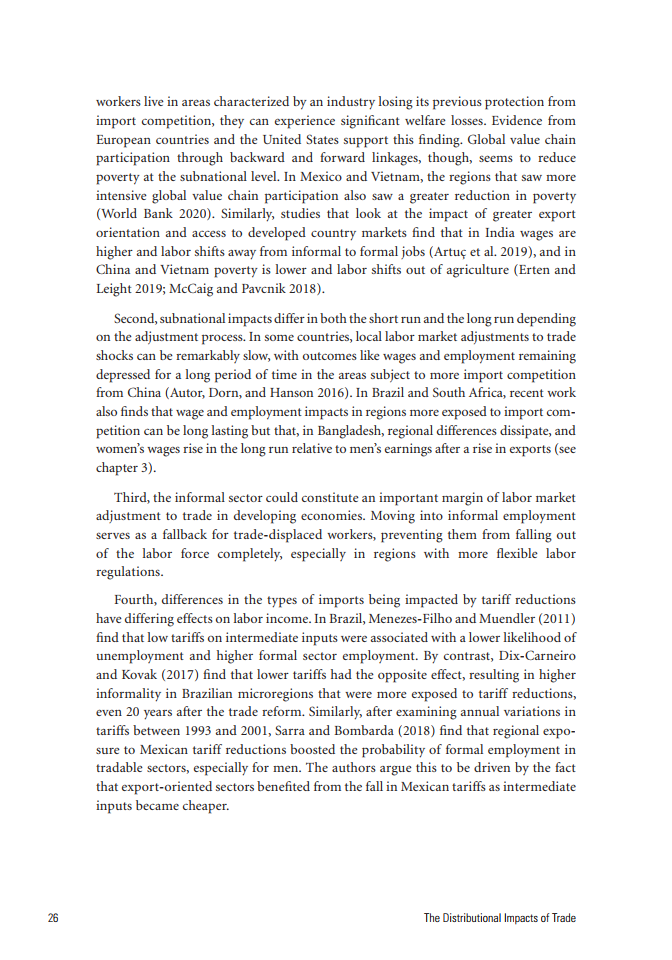 workers live in areas characterized by an industry losing its previous protection from import competition, they can experience significant welfare losses. Evidence from European countries and the United States support this finding. Global value chain participation through backward and forward linkages, though, seems to reduce poverty at the subnational level. In Mexico and Vietnam, the regions that saw more intensive global value chain participation also saw a greater reduction in poverty (World Bank 2020). Similarly, studies that look at the impact of greater export orientation and access to developed country markets find that in India wages are higher and labor shifts away from informal to formal jobs (Artuç et al. 2019), and in China and Vietnam poverty is lower and labor shifts out of agriculture (Erten and Leight 2019; McCaig and Pavcnik 2018).

Second, subnational impacts differ in both the short run and the long run depending on the adjustment process. In some countries, local labor market adjustments to trade shocks can be remarkably slow, with outcomes like wages and employment remaining depressed for a long period of time in the areas subject to more import competition from China (Autor, Dorn, and Hanson 2016). In Brazil and South Africa, recent work also finds that wage and employment impacts in regions more exposed to import competition can be long lasting but that, in Bangladesh, regional differences dissipate, and women's wages rise in the long run relative to men's earnings after a rise in exports (see chapter 3).

Third, the informal sector could constitute an important margin of labor market adjustment to trade in developing economies. Moving into informal employment serves as a fallback for trade-displaced workers, preventing them from falling out of the labor force completely, especially in regions with more flexible labor regulations.

Fourth, differences in the types of imports being impacted by tariff reductions have differing effects on labor income. In Brazil, Menezes-Filho and Muendler (2011) find that low tariffs on intermediate inputs were associated with a lower likelihood of unemployment and higher formal sector employment. By contrast, Dix-Carneiro and Kovak (2017) find that lower tariffs had the opposite effect, resulting in higher informality in Brazilian microregions that were more exposed to tariff reductions, even 20 years after the trade reform. Similarly, after examining annual variations in tariffs between 1993 and 2001, Sarra and Bombarda (2018) find that regional exposure to Mexican tariff reductions boosted the probability of formal employment in tradable sectors, especially for men. The authors argue this to be driven by the fact that export-oriented sectors benefited from the fall in Mexican tariffs as intermediate inputs became cheaper.

26 The Distributional Impacts of Trade